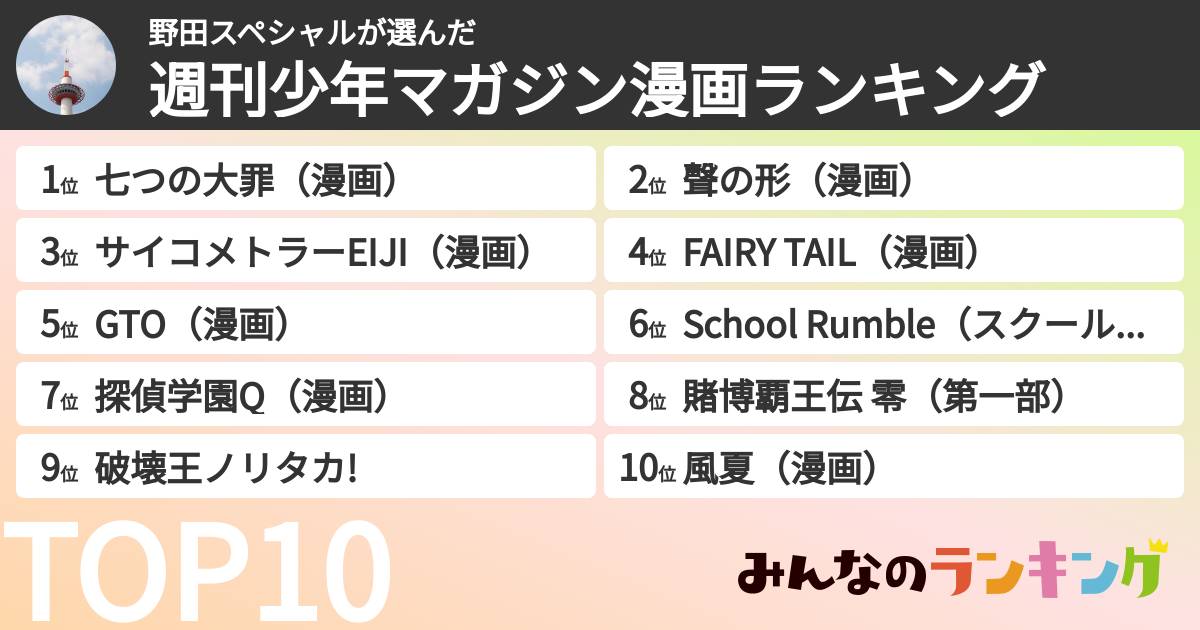 野田スペシャルが選んだ
週刊少年マガジン漫画ランキング

1位 七つの大罪（漫画）

2位 聲の形（漫画）

3位 サイコメトラーEIJI（漫画）

4位 FAIRY TAIL（漫画）

5位 GTO（漫画）

6位 School Rumble（スクール...

7位 探偵学園Q（漫画）

8位 賭博覇王伝 零（第一部）

9位 破壊王ノリタカ!

10位 風夏（漫画）

TOP10

みんなのランキング